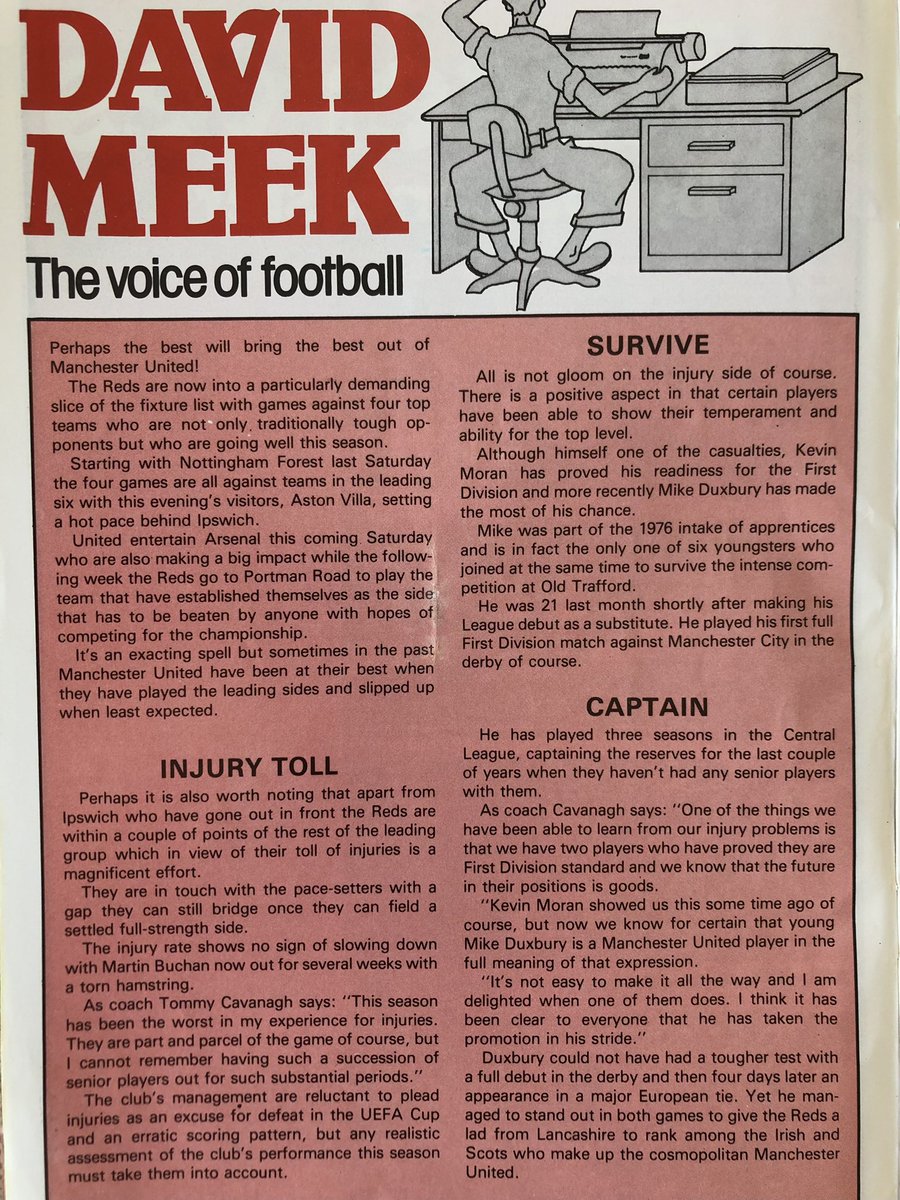 DAVID MEEK

The voice of football

Perhaps the best will bring the best out of Manchester United!

The Reds are now into a particularly demanding slice of the fixture list with games against four top teams who are not only traditionally tough opponents but who are going well this season.

Starting with Nottingham Forest last Saturday the four games are all against teams in the leading six with this evening's visitors, Aston Villa, setting a hot pace behind Ipswich.

United entertain Arsenal this coming Saturday who are also making a big impact while the following week the Reds go to Portman Road to play the team that have established themselves as the side that has to be beaten by anyone with hopes of competing for the championship.

It's an exacting spell but sometimes in the past Manchester United have been at their best when they have played the leading sides and slipped up when least expected.

INJURY TOLL

Perhaps it is also worth noting that apart from Ipswich who have gone out in front the Reds are within a couple of points of the rest of the leading group which in view of their toll of injuries is a magnificent effort.

They are in touch with the pace-setters with a gap they can still bridge once they can field a settled full-strength side.

The injury rate shows no sign of slowing down with Martin Buchan now out for several weeks with a torn hamstring.

As coach Tommy Cavanagh says: "This season has been the worst in my experience for injuries. They are part and parcel of the game of course, but I cannot remember having such a succession of senior players out for such substantial periods."

The club's management are reluctant to plead injuries as an excuse for defeat in the UEFA Cup and an erratic scoring pattern, but any realistic assessment of the club's performance this season must take them into account.

SURVIVE

All is not gloom on the injury side of course. There is a positive aspect in that certain players have been able to show their temperament and ability for the top level.

Although himself one of the casualties, Kevin Moran has proved his readiness for the First Division and more recently Mike Duxbury has made the most of his chance.

Mike was part of the 1976 intake of apprentices and is in fact the only one of six youngsters who joined at the same time to survive the intense competition at Old Trafford.

He was 21 last month shortly after making his League debut as a substitute. He played his first full First Division match against Manchester City in the derby of course.

CAPTAIN

He has played three seasons in the Central League, captaining the reserves for the last couple of years when they haven't had any senior players with them.

As coach Cavanagh says: "One of the things we have been able to learn from our injury problems is that we have two players who have proved they are First Division standard and we know that the future in their positions is goods.

"Kevin Moran showed us this some time ago of course, but now we know for certain that young Mike Duxbury is a Manchester United player in the full meaning of that expression.

"It's not easy to make it all the way and I am delighted when one of them does. I think it has been clear to everyone that he has taken the promotion in his stride."

Duxbury could not have had a tougher test with a full debut in the derby and then four days later an appearance in a major European tie. Yet he managed to stand out in both games to give the Reds a lad from Lancashire to rank among the Irish and Scots who make up the cosmopolitan Manchester United.